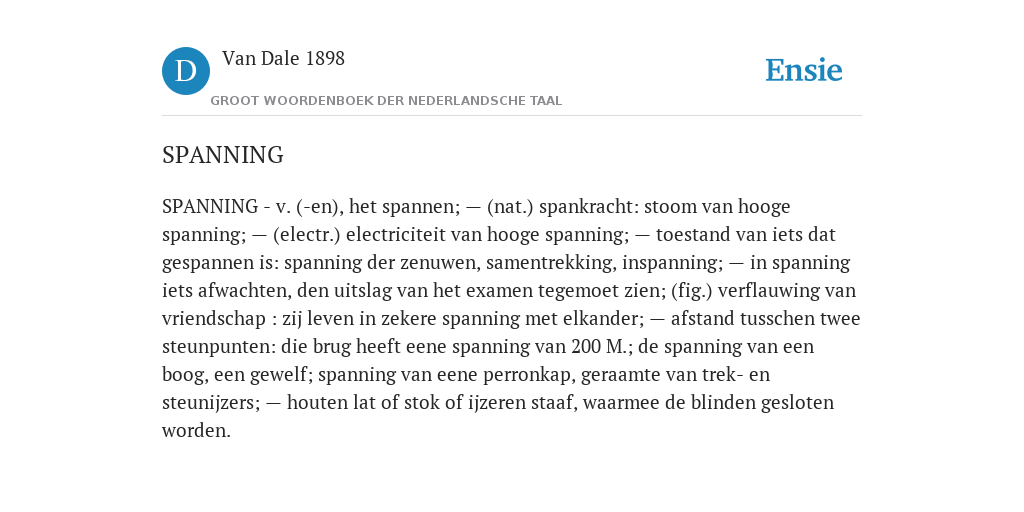 D

Van Dale 1898

GROOT WOORDENBOEK DER NEDERLANDSCHE TAAL

Ensie

SPANNING

SPANNING - v. (-en), het spannen; — (nat.) spankracht: stoom van hooge spanning; — (electr.) electriciteit van hooge spanning; — toestand van iets dat gespannen is: spanning der zenuwen, samentrekking, inspanning; — in spanning iets afwachten, den uitslag van het examen tegemoet zien; (fig.) verflauwing van vriendschap : zij leven in zekere spanning met elkander; — afstand tusschen twee steunpunten: die brug heeft eene spanning van 200 M.; de spanning van een boog, een gewelf; spanning van eene perronkap, geraamte van trek- en steunijzers; — houten lat of stok of ijzeren staaf, waarmee de blinden gesloten worden.